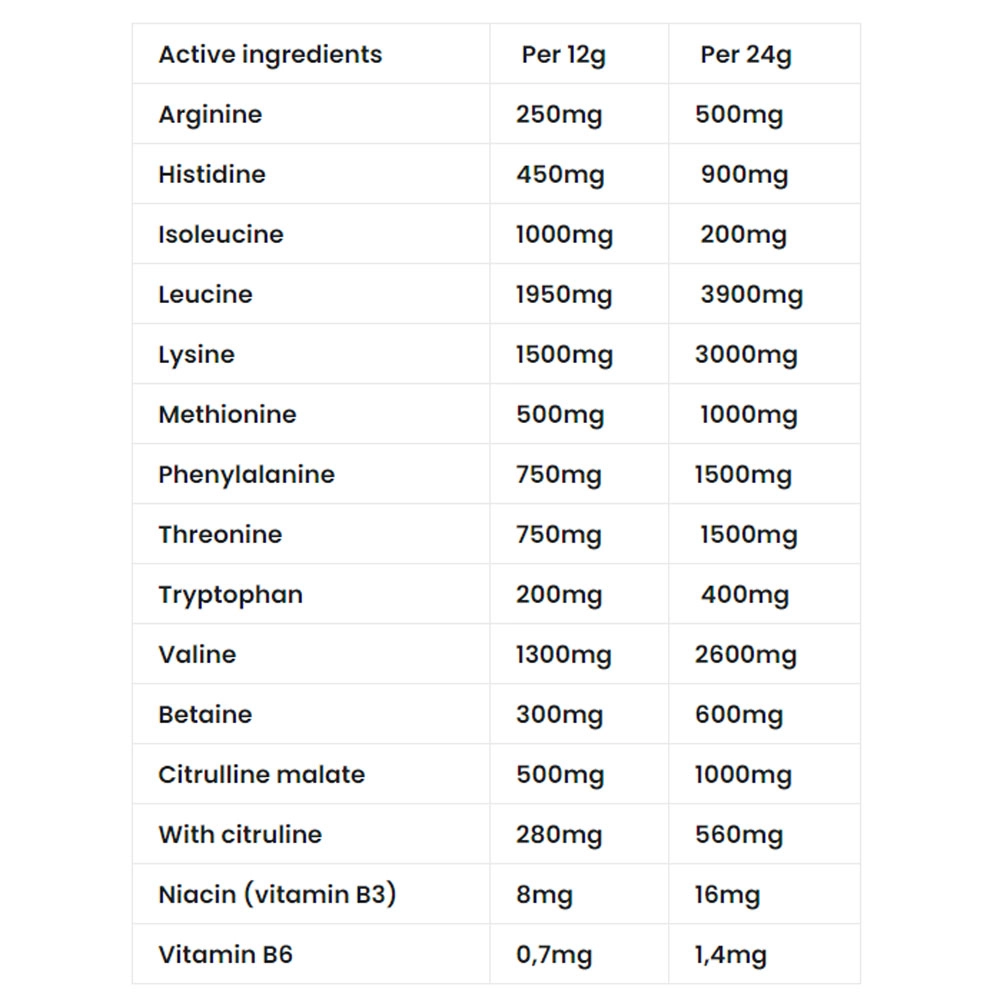 | Active ingredients | Per 12g | Per 24g |
|---|---|---|
| Arginine | 250mg | 500mg |
| Histidine | 450mg | 900mg |
| Isoleucine | 1000mg | 200mg |
| Leucine | 1950mg | 3900mg |
| Lysine | 1500mg | 3000mg |
| Methionine | 500mg | 1000mg |
| Phenylalanine | 750mg | 1500mg |
| Threonine | 750mg | 1500mg |
| Tryptophan | 200mg | 400mg |
| Valine | 1300mg | 2600mg |
| Betaine | 300mg | 600mg |
| Citrulline malate | 500mg | 1000mg |
| With citruline | 280mg | 560mg |
| Niacin (vitamin B3) | 8mg | 16mg |
| Vitamin B6 | 0,7mg | 1,4mg |